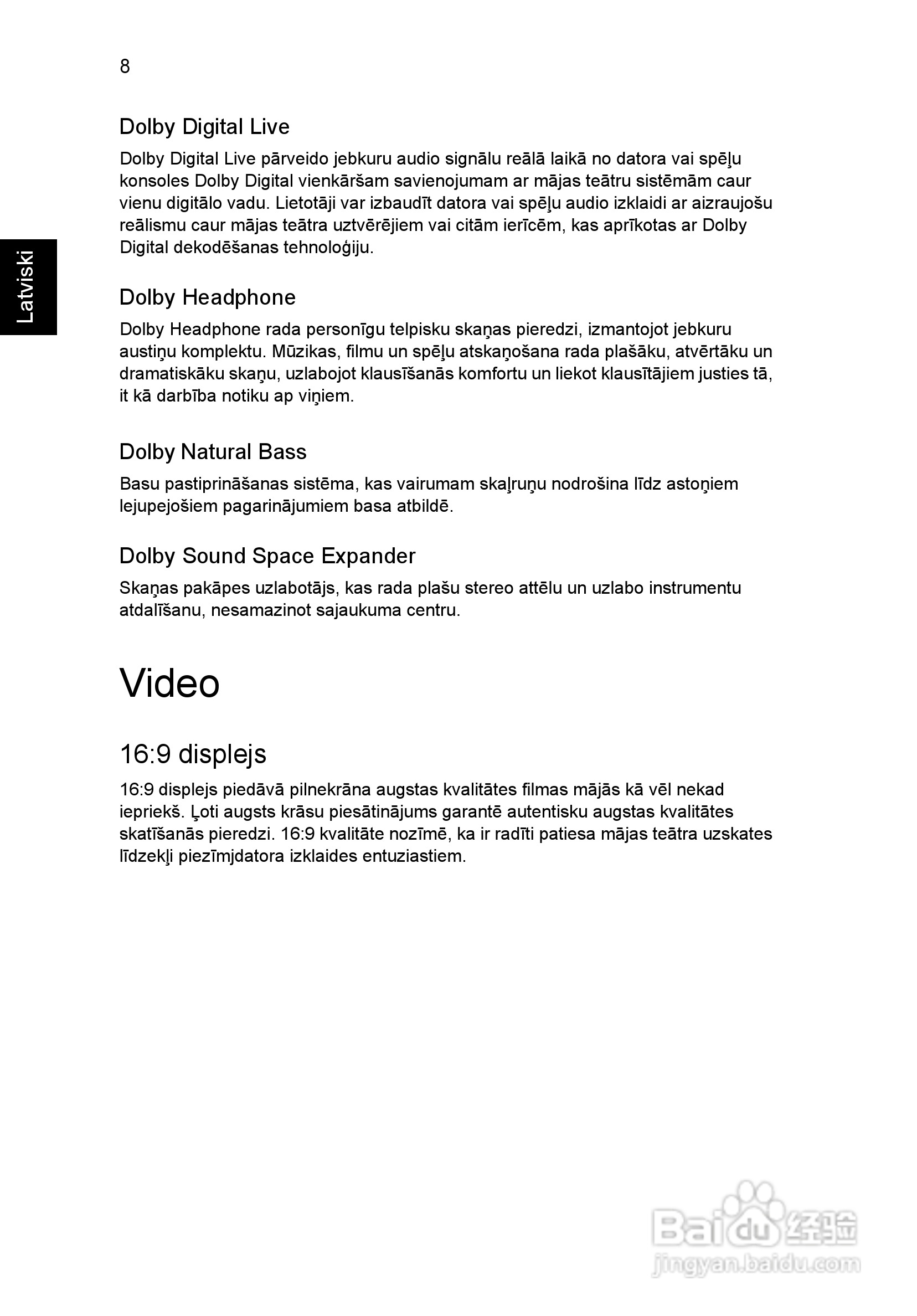 8

Latviski

Dolby Digital Live

Dolby Digital Live pārveido jebkuru audio signālu reālā laikā no datora vai spēļu konsoles Dolby Digital vienkāršam savienojumam ar mājas teātru sistēmām caur vienu digitālo vadu. Lietotāji var izbaudīt datora vai spēļu audio izklaidi ar aizraujošu reālismu caur mājas teātra uztvērējiem vai citām ierīcēm, kas aprīkotas ar Dolby Digital dekodēšanas tehnoloģiju.

Dolby Headphone

Dolby Headphone rada personīgu telpisku skaņas pieredzi, izmantojot jebkuru austiņu komplektu. Mūzikas, filmu un spēļu atskaņošana rada plašāku, atvērtāku un dramatiskāku skaņu, uzlabojot klausīšanās komfortu un liekot klausītājiem justies tā, it kā darbība notiku ap viņiem.

Dolby Natural Bass

Basu pastiprināšanas sistēma, kas vairumam skaļruņu nodrošina līdz astoņiem lejupejošiem pagarinājumiem basa atbildē.

Dolby Sound Space Expander

Skaņas pakāpes uzlabotājs, kas rada plašu stereo attēlu un uzlabo instrumentu atdalīšanu, nesamazinot sajaukuma centru.

Video

16:9 displejs

16:9 displejs piedāvā pilnekrāna augstas kvalitātes filmas mājās kā vēl nekad iepriekš. Ļoti augsts krāsu piesātinājums garantē autentisku augstas kvalitātes skatīšanās pieredzi. 16:9 kvalitāte nozīmē, ka ir radīti patiesa mājas teātra uzskates līdzekļi piezīmjdatora izklaides entuziastiem.

Baidu 经验
jingyan.baidu.com